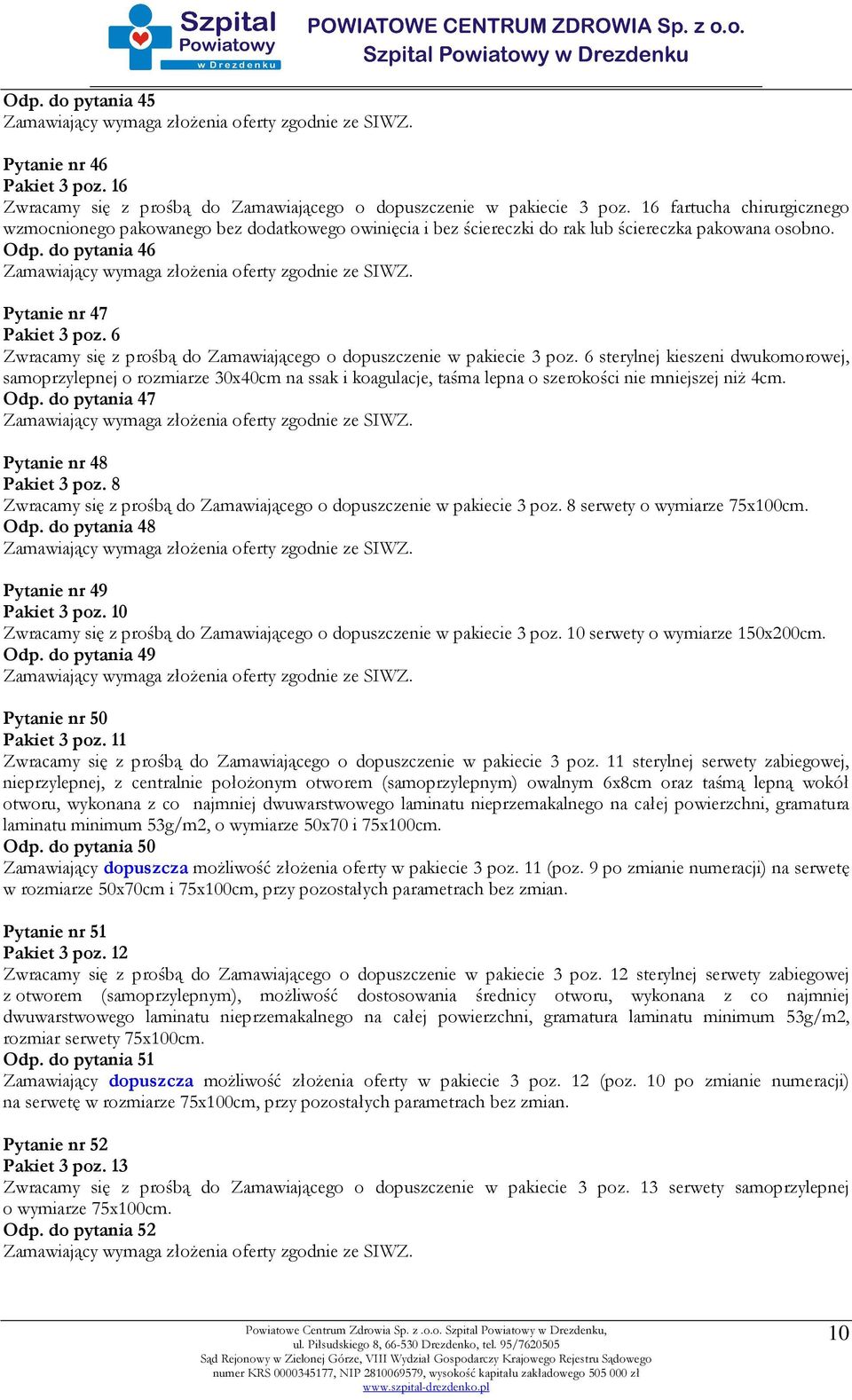 Szpital Powiatowy w Drezdenku

POWIATOWE CENTRUM ZDROWIA Sp. z o.o.
Szpital Powiatowy w Drezdenku

Odp. do pytania 45
Zamawiający wymaga złożenia oferty zgodnie ze SIWZ.

Pytanie nr 46
Pakiet 3 poz. 16
Zwracamy się z prośbą do Zamawiającego o dopuszczenie w pakiecie 3 poz. 16 fartucha chirurgicznego wzmocnionego pakowanego bez dodatkowego owinięcia i bez ściereczki do rak lub ściereczka pakowana osobno.
Odp. do pytania 46
Zamawiający wymaga złożenia oferty zgodnie ze SIWZ.

Pytanie nr 47
Pakiet 3 poz. 6
Zwracamy się z prośbą do Zamawiającego o dopuszczenie w pakiecie 3 poz. 6 sterylnej kieszeni dwukomorowej, samoprzylepnej o rozmiarze 30x40cm na ssak i koagulacje, taśma lepna o szerokości nie mniejszej niż 4cm.
Odp. do pytania 47
Zamawiający wymaga złożenia oferty zgodnie ze SIWZ.

Pytanie nr 48
Pakiet 3 poz. 8
Zwracamy się z prośbą do Zamawiającego o dopuszczenie w pakiecie 3 poz. 8 serwety o wymiarze 75x100cm.
Odp. do pytania 48
Zamawiający wymaga złożenia oferty zgodnie ze SIWZ.

Pytanie nr 49
Pakiet 3 poz. 10
Zwracamy się z prośbą do Zamawiającego o dopuszczenie w pakiecie 3 poz. 10 serwety o wymiarze 150x200cm.
Odp. do pytania 49
Zamawiający wymaga złożenia oferty zgodnie ze SIWZ.

Pytanie nr 50
Pakiet 3 poz. 11
Zwracamy się z prośbą do Zamawiającego o dopuszczenie w pakiecie 3 poz. 11 sterylnej serwety zabiegowej, nieprzylepnej, z centralnie położonym otworem (samoprzylepnym) owalnym 6x8cm oraz taśmą lepną wokół otworu, wykonana z co najmniej dwuwarstwowego laminatu nieprzemakalnego na całej powierzchni, gramatura laminatu minimum 53g/m2, o wymiarze 50x70 i 75x100cm.
Odp. do pytania 50
Zamawiający dopuszcza możliwość złożenia oferty w pakiecie 3 poz. 11 (poz. 9 po zmianie numeracji) na serwetę w rozmiarze 50x70cm i 75x100cm, przy pozostałych parametrach bez zmian.

Pytanie nr 51
Pakiet 3 poz. 12
Zwracamy się z prośbą do Zamawiającego o dopuszczenie w pakiecie 3 poz. 12 sterylnej serwety zabiegowej z otworem (samoprzylepnym), możliwość dostosowania średnicy otworu, wykonana z co najmniej dwuwarstwowego laminatu nieprzemakalnego na całej powierzchni, gramatura laminatu minimum 53g/m2, rozmiar serwety 75x100cm.
Odp. do pytania 51
Zamawiający dopuszcza możliwość złożenia oferty w pakiecie 3 poz. 12 (poz. 10 po zmianie numeracji) na serwetę w rozmiarze 75x100cm, przy pozostałych parametrach bez zmian.

Pytanie nr 52
Pakiet 3 poz. 13
Zwracamy się z prośbą do Zamawiającego o dopuszczenie w pakiecie 3 poz. 13 serwety samoprzylepnej o wymiarze 75x100cm.
Odp. do pytania 52
Zamawiający wymaga złożenia oferty zgodnie ze SIWZ.

Powiatowe Centrum Zdrowia Sp. z .o.o. Szpital Powiatowy w Drezdenku,
ul. Piłsudskiego 8, 66-530 Drezdenko, tel. 95/7620505
Sąd Rejonowy w Zielonej Górze, VIII Wydział Gospodarczy Krajowego Rejestru Sądowego
numer KRS 0000345177, NIP 2810069579, wysokość kapitału zakładowego 505 000 zł
www.szpital-drezdenko.pl

10